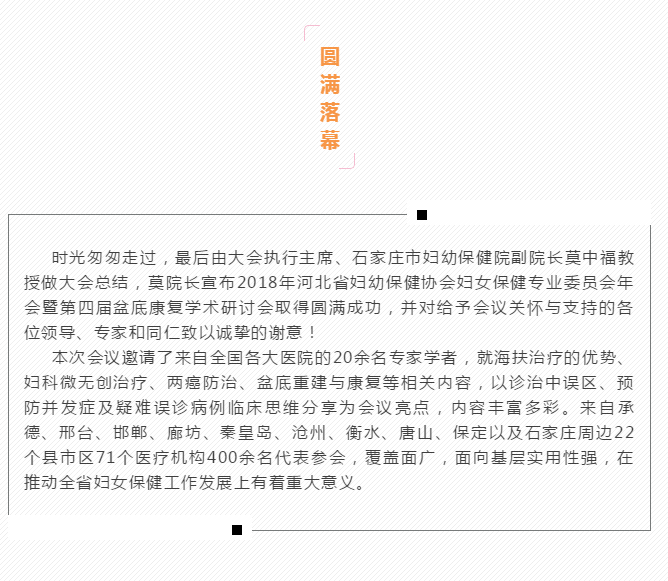 圆满落幕

时光匆匆走过，最后由大会执行主席、石家庄市妇幼保健院副院长莫中福教授做大会总结，莫院长宣布2018年河北省妇幼保健协会妇女保健专业委员会年会暨第四届盆底康复学术研讨会取得圆满成功，并对给予会议关怀与支持的各位领导、专家和同仁致以诚挚的谢意！

本次会议邀请了来自全国各大医院的20余名专家学者，就海扶治疗的优势、妇科微无创治疗、两癌防治、盆底重建与康复等相关内容，以诊治中误区、预防并发症及疑难误诊病例临床思维分享为会议亮点，内容丰富多彩。来自承德、邢台、邯郸、廊坊、秦皇岛、沧州、衡水、唐山、保定以及石家庄周边22个县市区71个医疗机构400余名代表参会，覆盖面广，面向基层实用性强，在推动全省妇女保健工作发展上有着重大意义。